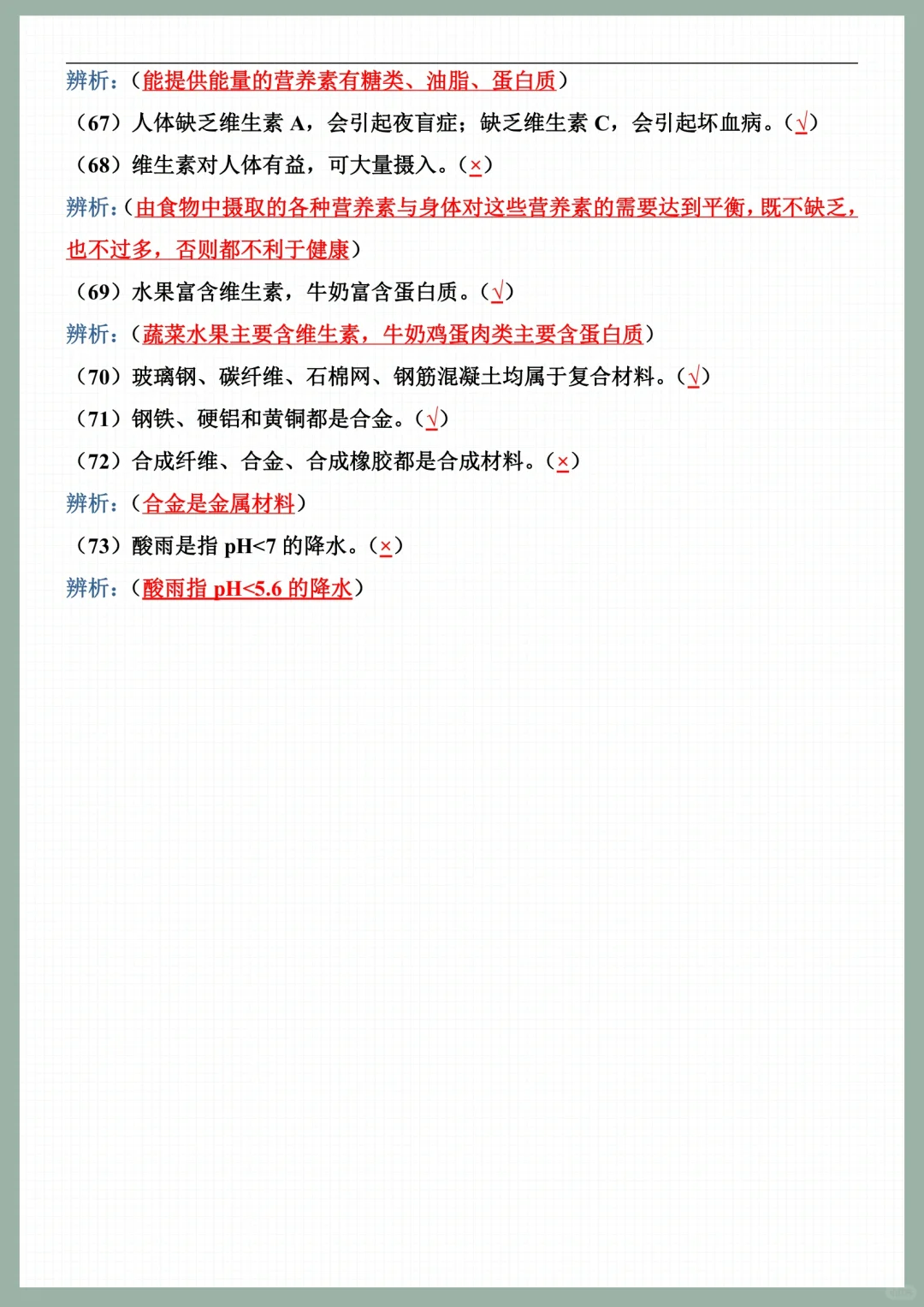 辨析：（能提供能量的营养素有糖类、油脂、蛋白质）

（67）人体缺乏维生素 A，会引起夜盲症；缺乏维生素 C，会引起坏血病。（√）

（68）维生素对人体有益，可大量摄入。（×）

辨析：（由食物中摄取的各种营养素与身体对这些营养素的需要达到平衡，既不缺乏，也不过多，否则都不利于健康）

（69）水果富含维生素，牛奶富含蛋白质。（√）

辨析：（蔬菜水果主要含维生素，牛奶鸡蛋肉类主要含蛋白质）

（70）玻璃钢、碳纤维、石棉网、钢筋混凝土均属于复合材料。（√）

（71）钢铁、硬铝和黄铜都是合金。（√）

（72）合成纤维、合金、合成橡胶都是合成材料。（×）

辨析：（合金是金属材料）

（73）酸雨是指 pH<7 的降水。（×）

辨析：（酸雨指 pH<5.6 的降水）